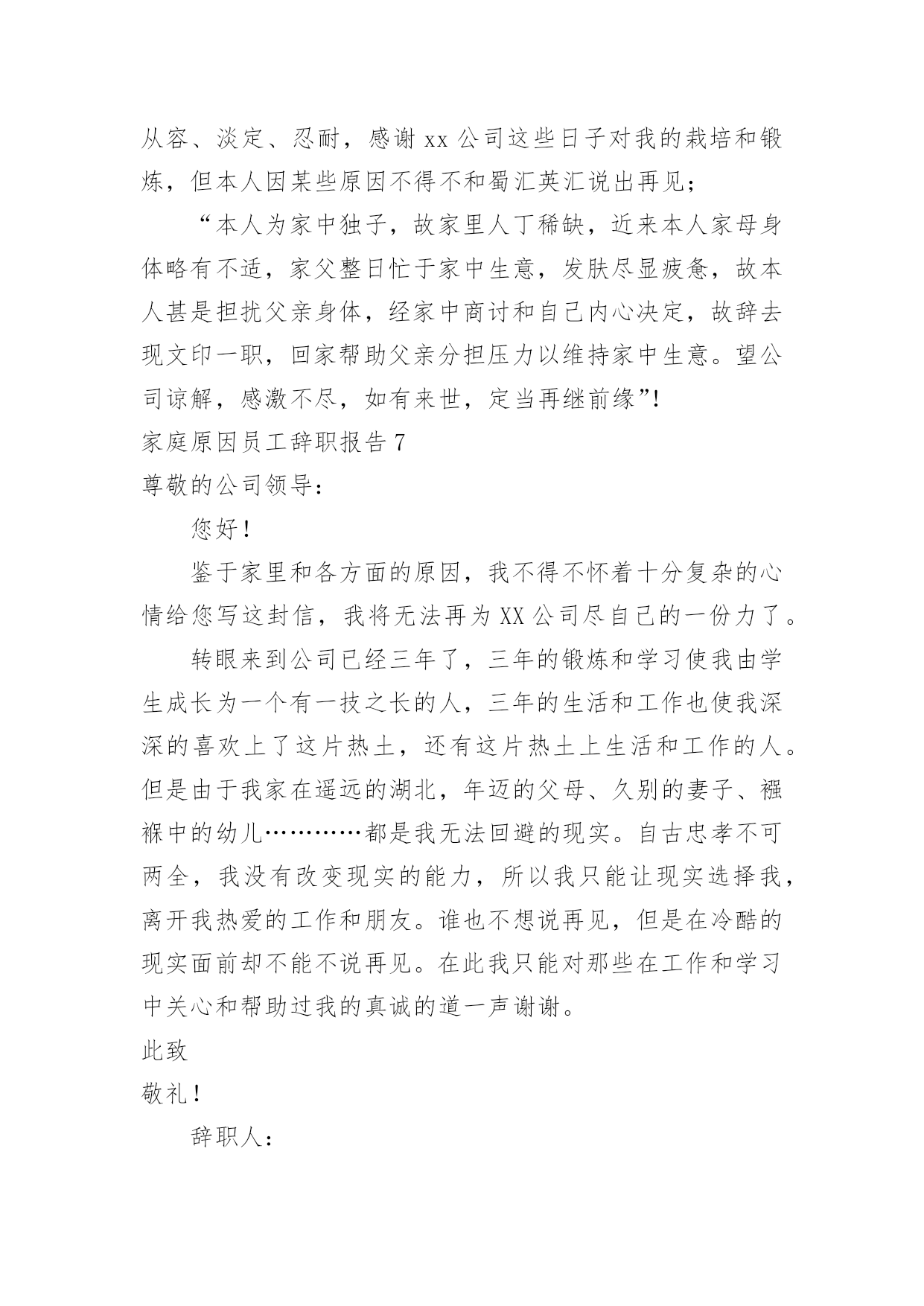 从容、淡定、忍耐，感谢 xx 公司这些日子对我的栽培和锻炼，但本人因某些原因不得不和蜀汇英汇说出再见；

“本人为家中独子，故家里人丁稀缺，近来本人家母身体略有不适，家父整日忙于家中生意，发肤尽显疲惫，故本人甚是担扰父亲身体，经家中商讨和自己内心决定，故辞去现文印一职，回家帮助父亲分担压力以维持家中生意。望公司谅解，感激不尽，如有来世，定当再继前缘”!

家庭原因员工辞职报告 7

尊敬的公司领导：

您好！

鉴于家里和各方面的原因，我不得不怀着十分复杂的心情给您写这封信，我将无法再为 XX 公司尽自己的一份力了。

转眼来到公司已经三年了，三年的锻炼和学习使我由学生成长为一个有一技之长的人，三年的生活和工作也使我深深的喜欢上了这片热土，还有这片热土上生活和工作的人。但是由于我家在遥远的湖北，年迈的父母、久别的妻子、襁褓中的幼儿…………都是我无法回避的现实。自古忠孝不可两全，我没有改变现实的能力，所以我只能让现实选择我，离开我热爱的工作和朋友。谁也不想说再见，但是在冷酷的现实面前却不能不说再见。在此我只能对那些在工作和学习中关心和帮助过我的真诚的道一声谢谢。

此致

敬礼！

辞职人：